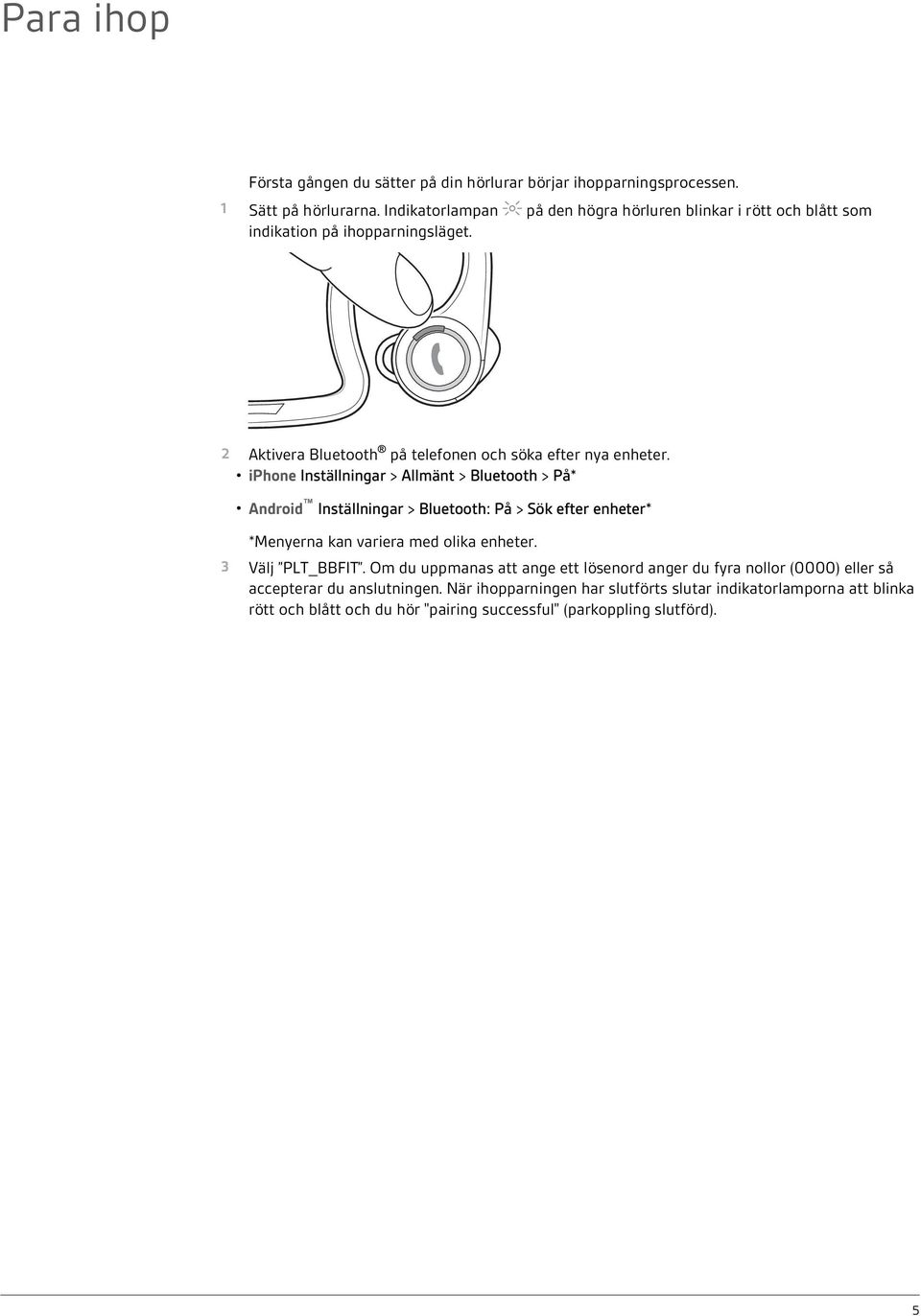 Para ihop

Första gången du sätter på din hörlurar börjar ihopparningsprocessen.

1 Sätt på hörlurarna. Indikatorlampan på den högra hörluren blinkar i rött och blått som indikation på ihopparningsläget.

2 Aktivera Bluetooth® på telefonen och söka efter nya enheter.

• iphone Inställningar > Allmänt > Bluetooth > På*

• Android™ Inställningar > Bluetooth: På > Sök efter enheter*

*Menyerna kan variera med olika enheter.

3 Välj "PLT_BBFIT". Om du uppmanas att ange ett lösenord anger du fyra nollor (0000) eller så accepterar du anslutningen. När ihopparningen har slutförts slutar indikatorlamporna att blinka rött och blått och du hör "pairing successful" (parkoppling slutförd).

5